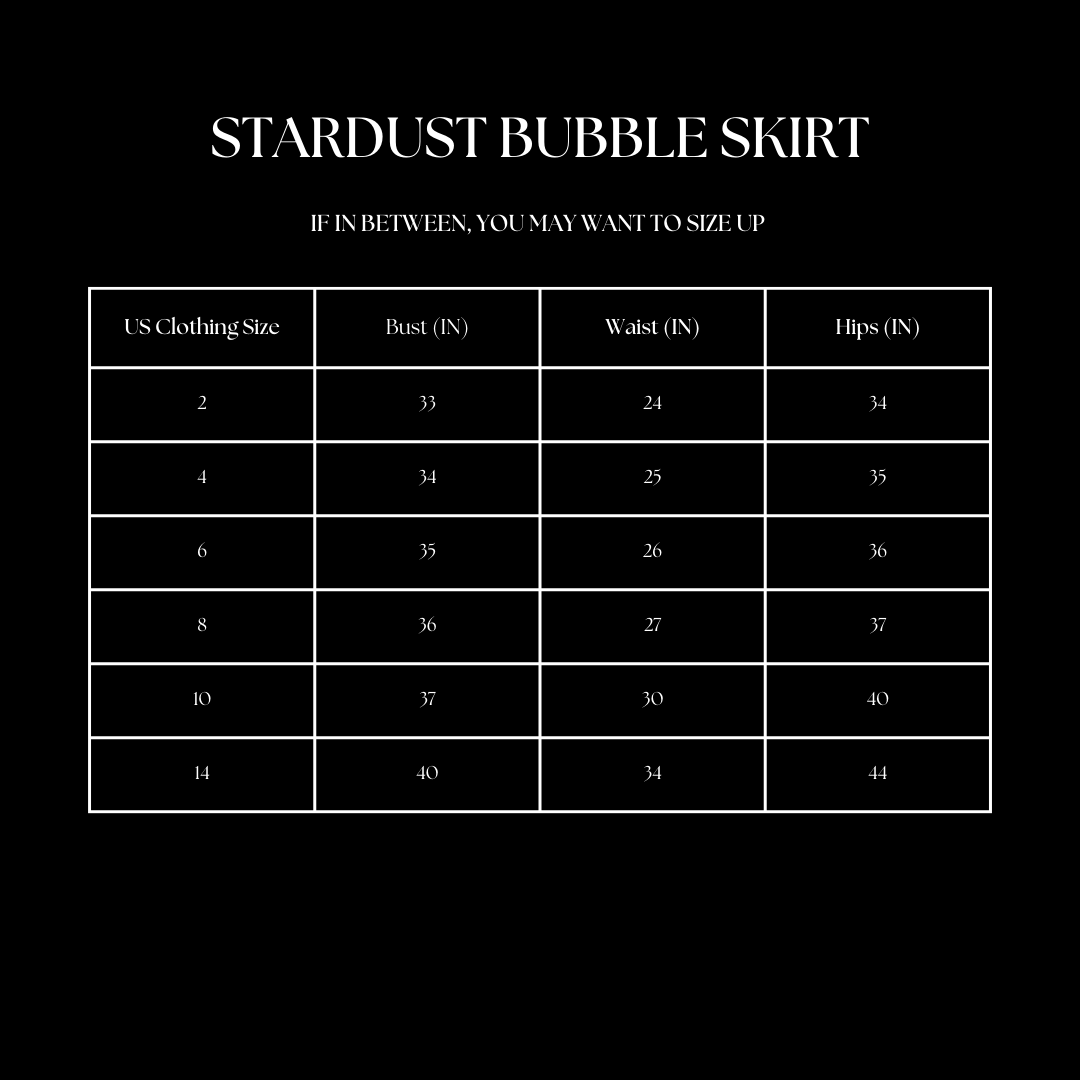 STARDUST BUBBLE SKIRT

IF IN BETWEEN, YOU MAY WANT TO SIZE UP

| US Clothing Size | Bust (IN) | Waist (IN) | Hips (IN) |
|---|---|---|---|
| 2 | 33 | 24 | 34 |
| 4 | 34 | 25 | 35 |
| 6 | 35 | 26 | 36 |
| 8 | 36 | 27 | 37 |
| 10 | 37 | 30 | 40 |
| 14 | 40 | 34 | 44 |